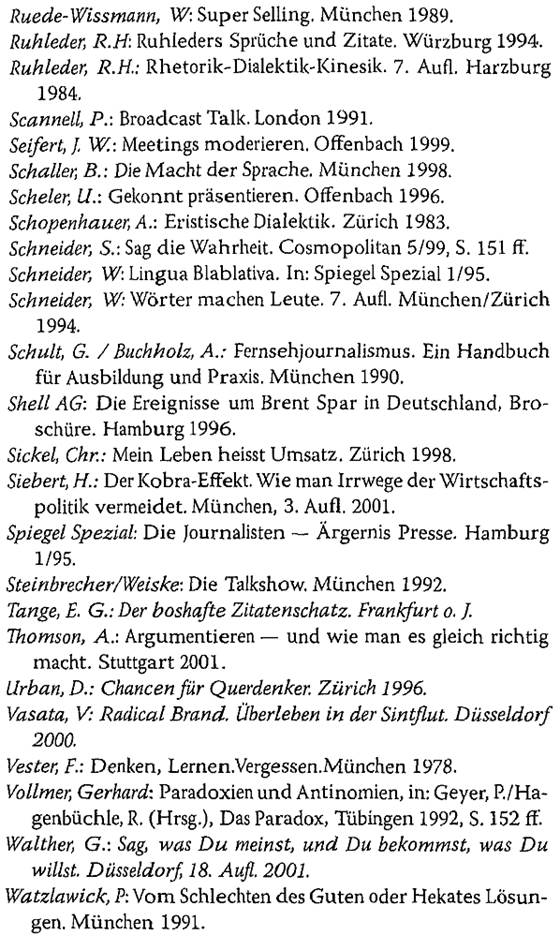 Ruede-Wissmann, W: Super Selling. München 1989.

Ruhleder, R.H: Ruhleders Sprüche und Zitate. Würzburg 1994.

Ruhleder, R.H.: Rhetorik-Dialektik-Kinesik. 7. Aufl. Harzburg 1984.

Scannell, P.: Broadcast Talk. London 1991.

Seifert, J. W.: Meetings moderieren. Offenbach 1999.

Schaller, B.: Die Macht der Sprache. München 1998.

Scheler, U.: Gekonnt präsentieren. Offenbach 1996.

Schopenhauer, A.: Eristische Dialektik. Zürich 1983.

Schneider, S.: Sag die Wahrheit. Cosmopolitan 5/99, S. 151 ff.

Schneider, W: Lingua Blablativa. In: Spiegel Spezial 1/95.

Schneider, W: Wörter machen Leute. 7. Aufl. München/Zürich 1994.

Schult, G. / Buchholz, A.: Fernsehjournalismus. Ein Handbuch für Ausbildung und Praxis. München 1990.

Shell AG: Die Ereignisse um Brent Spar in Deutschland, Broschüre. Hamburg 1996.

Sickel, Chr.: Mein Leben heisst Umsatz. Zürich 1998.

Siebert, H.: Der Kobra-Effekt. Wie man Irrwege der Wirtschaftspolitik vermeidet. München, 3. Aufl. 2001.

Spiegel Spezial: Die Journalisten — Ärgernis Presse. Hamburg 1/95.

Steinbrecher/Weiske: Die Talkshow. München 1992.

Tange, E. G.: Der boshafte Zitatenschatz. Frankfurt o. J.

Thomson, A.: Argumentieren — und wie man es gleich richtig macht. Stuttgart 2001.

Urban, D.: Chancen für Querdenker. Zürich 1996.

Vasata, V: Radical Brand. Überleben in der Sintflut. Düsseldorf 2000.

Vester, F.: Denken, Lernen.Vergessen.München 1978.

Vollmer, Gerhard: Paradoxien und Antinomien, in: Geyer, P./Hagenbüchle, R. (Hrsg.), Das Paradox, Tübingen 1992, S. 152 ff.

Walther, G.: Sag, was Du meinst, und Du bekommst, was Du willst. Düsseldorf, 18. Aufl. 2001.

Watzlawick, P: Vom Schlechten des Guten oder Hekates Lösungen. München 1991.